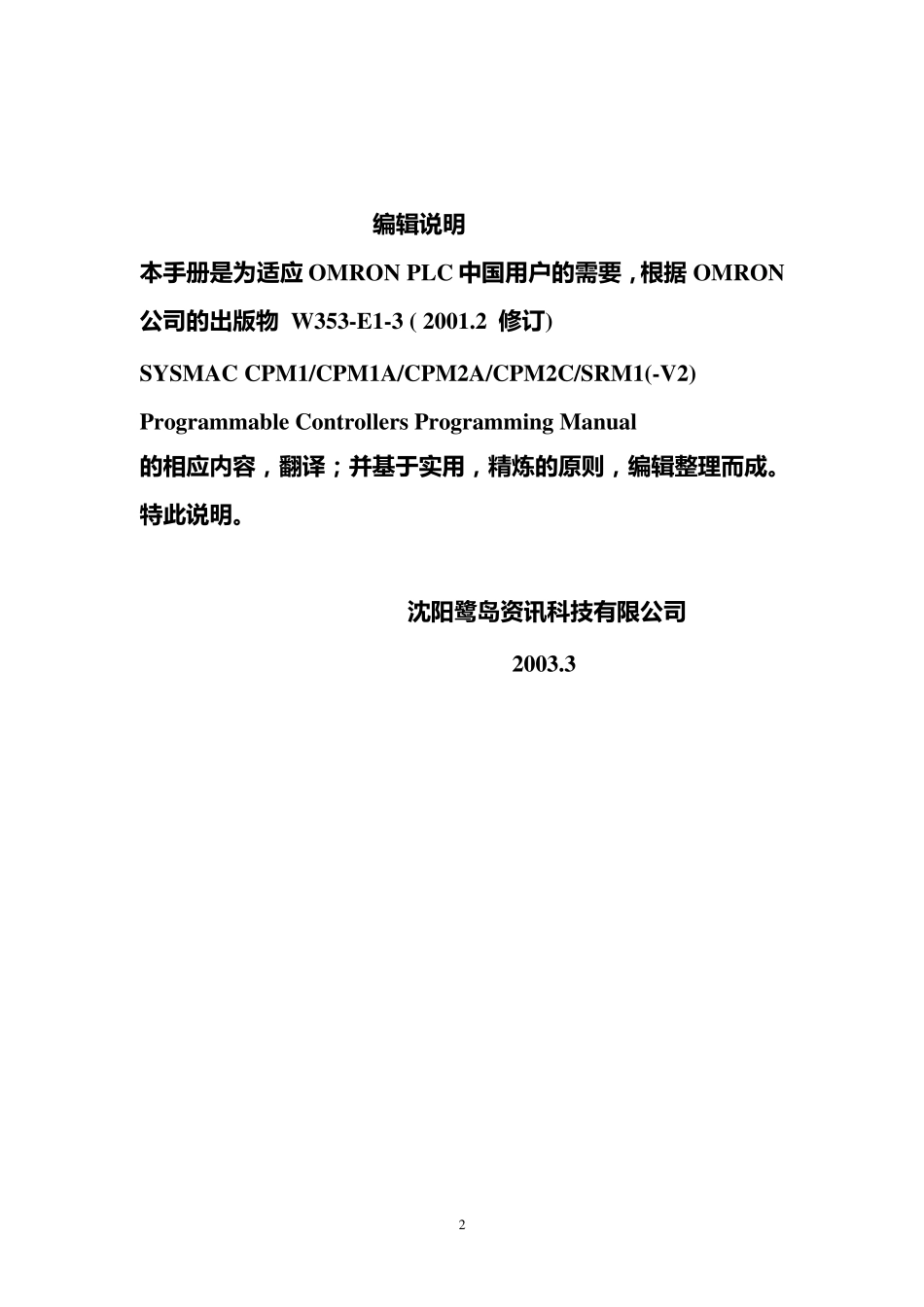 编辑说明

本手册是为适应 OMRON PLC 中国用户的需要，根据 OMRON 公司的出版物 W353-E1-3 ( 2001.2 修订)

SYSMAC CPM1/CPM1A/CPM2A/CPM2C/SRM1(-V2)

Programmable Controllers Programming Manual

的相应内容，翻译；并基于实用，精炼的原则，编辑整理而成。

特此说明。

沈阳鹭岛资讯科技有限公司

2003.3

2